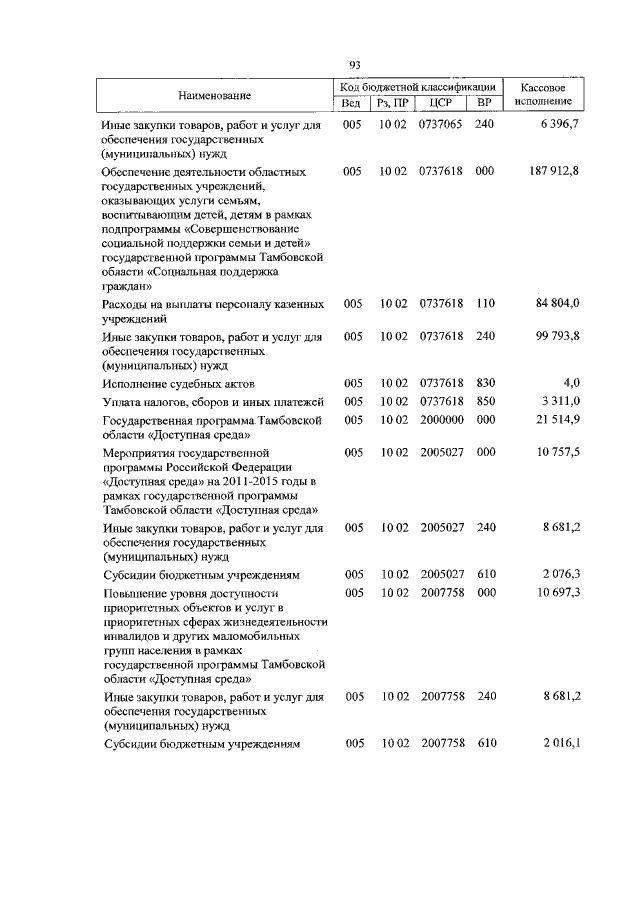 93

| Наименование | Код бюджетной классификации | | | | Кассовое исполнение |
|---|---|---|---|---|---|
| | Вед | Рз, ПР | ЦСР | ВР | |
| Иные закупки товаров, работ и услуг для обеспечения государственных (муниципальных) нужд | 005 | 10 02 | 0737065 | 240 | 6 396,7 |
| Обеспечение деятельности областных государственных учреждений, оказывающих услуги семьям, воспитывающим детей, детям в рамках подпрограммы «Совершенствование социальной поддержки семьи и детей» государственной программы Тамбовской области «Социальная поддержка граждан» | 005 | 10 02 | 0737618 | 000 | 187 912,8 |
| Расходы на выплаты персоналу казенных учреждений | 005 | 10 02 | 0737618 | 110 | 84 804,0 |
| Иные закупки товаров, работ и услуг для обеспечения государственных (муниципальных) нужд | 005 | 10 02 | 0737618 | 240 | 99 793,8 |
| Исполнение судебных актов | 005 | 10 02 | 0737618 | 830 | 4,0 |
| Уплата налогов, сборов и иных платежей | 005 | 10 02 | 0737618 | 850 | 3 311,0 |
| Государственная программа Тамбовской области «Доступная среда» | 005 | 10 02 | 2000000 | 000 | 21 514,9 |
| Мероприятия государственной программы Российской Федерации «Доступная среда» на 2011-2015 годы в рамках государственной программы Тамбовской области «Доступная среда» | 005 | 10 02 | 2005027 | 000 | 10 757,5 |
| Иные закупки товаров, работ и услуг для обеспечения государственных (муниципальных) нужд | 005 | 10 02 | 2005027 | 240 | 8 681,2 |
| Субсидии бюджетным учреждениям | 005 | 10 02 | 2005027 | 610 | 2 076,3 |
| Повышение уровня доступности приоритетных объектов и услуг в приоритетных сферах жизнедеятельности инвалидов и других маломобильных групп населения в рамках государственной программы Тамбовской области «Доступная среда» | 005 | 10 02 | 2007758 | 000 | 10 697,3 |
| Иные закупки товаров, работ и услуг для обеспечения государственных (муниципальных) нужд | 005 | 10 02 | 2007758 | 240 | 8 681,2 |
| Субсидии бюджетным учреждениям | 005 | 10 02 | 2007758 | 610 | 2 016,1 |